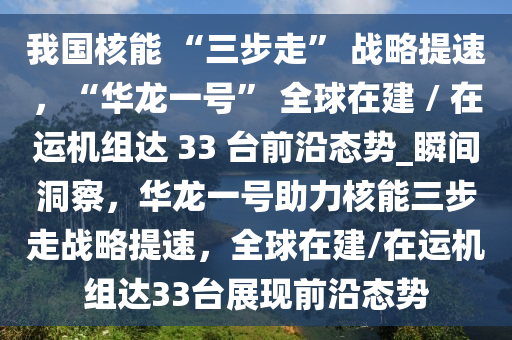 我国核能 “三步走” 战略提速，“华龙一号” 全球在建 / 在运机组达 33 台前沿态势_瞬间洞察，华龙一号助力核能三步走战略提速，全球在建/在运机组达33台展现前沿态势